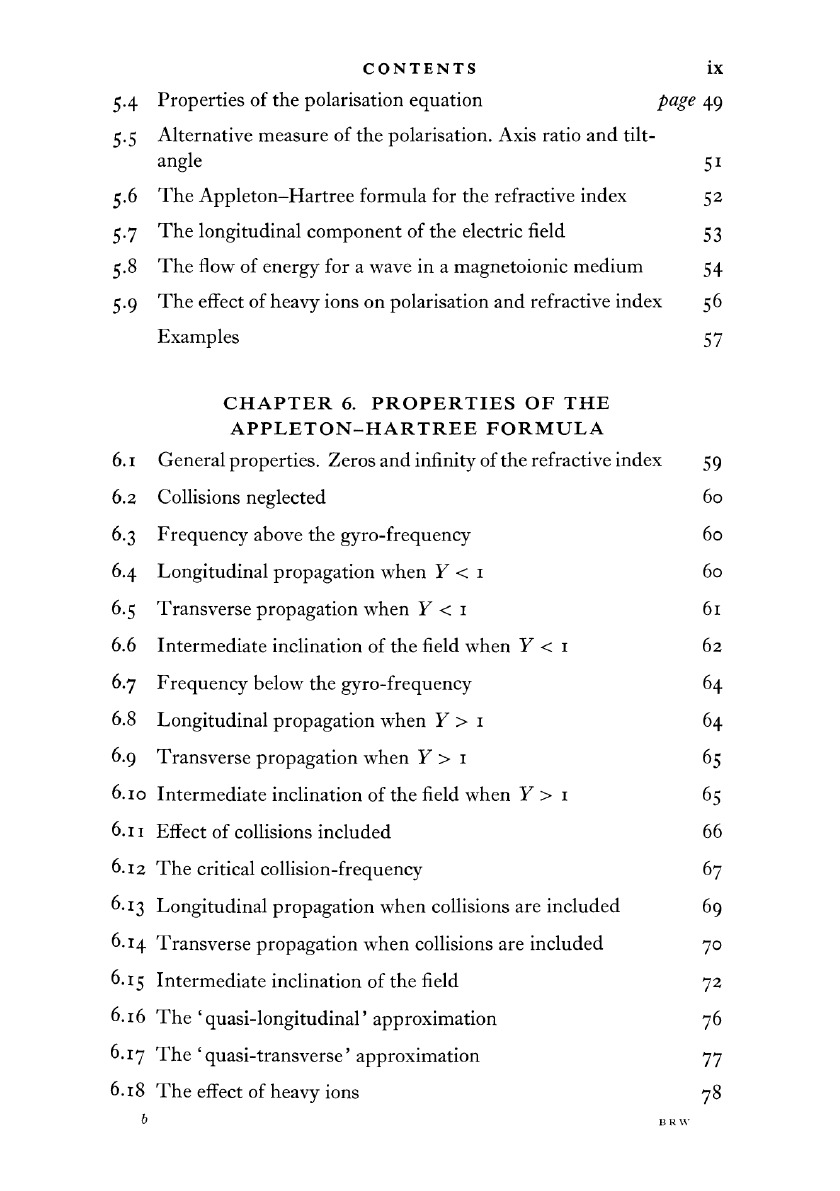 CONTENTS ix

5.4 Properties of the polarisation equation page 49

5.5 Alternative measure of the polarisation. Axis ratio and tilt-angle 51

5.6 The Appleton–Hartree formula for the refractive index 52

5.7 The longitudinal component of the electric field 53

5.8 The flow of energy for a wave in a magnetoionic medium 54

5.9 The effect of heavy ions on polarisation and refractive index 56

Examples 57

CHAPTER 6. PROPERTIES OF THE APPLETON–HARTREE FORMULA

6.1 General properties. Zeros and infinity of the refractive index 59

6.2 Collisions neglected 60

6.3 Frequency above the gyro-frequency 60

6.4 Longitudinal propagation when $Y < 1$ 60

6.5 Transverse propagation when $Y < 1$ 61

6.6 Intermediate inclination of the field when $Y < 1$ 62

6.7 Frequency below the gyro-frequency 64

6.8 Longitudinal propagation when $Y > 1$ 64

6.9 Transverse propagation when $Y > 1$ 65

6.10 Intermediate inclination of the field when $Y > 1$ 65

6.11 Effect of collisions included 66

6.12 The critical collision-frequency 67

6.13 Longitudinal propagation when collisions are included 69

6.14 Transverse propagation when collisions are included 70

6.15 Intermediate inclination of the field 72

6.16 The 'quasi-longitudinal' approximation 76

6.17 The 'quasi-transverse' approximation 77

6.18 The effect of heavy ions 78

b BRW